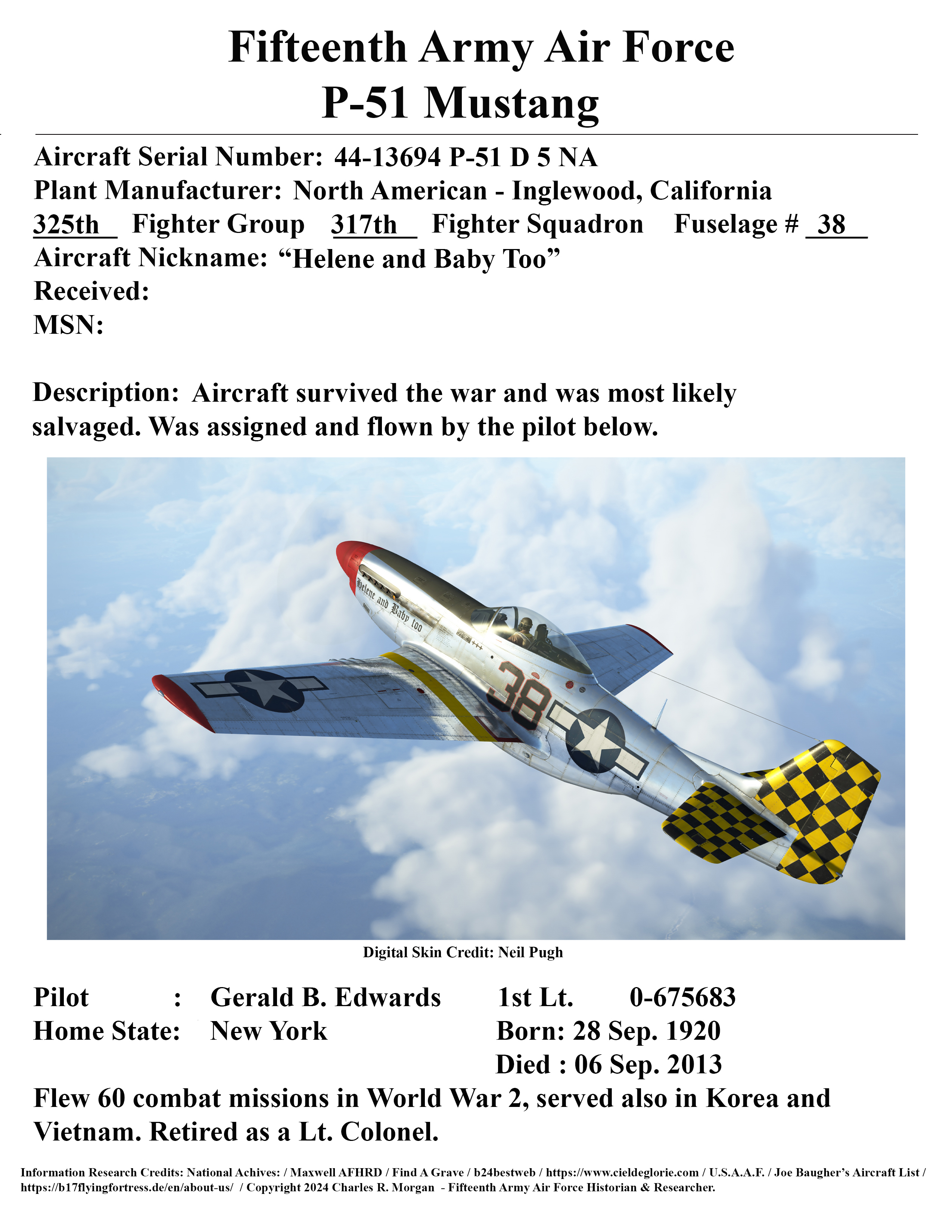 Fifteenth Army Air Force
P-51 Mustang

Aircraft Serial Number: 44-13694 P-51 D 5 NA
Plant Manufacturer: North American - Inglewood, California
325th Fighter Group 317th Fighter Squadron Fuselage # 38
Aircraft Nickname: “Helene and Baby Too”
Received:
MSN:

Description: Aircraft survived the war and was most likely salvaged. Was assigned and flown by the pilot below.

Helene and Baby too

38

Digital Skin Credit: Neil Pugh

Pilot : Gerald B. Edwards 1st Lt. 0-675683
Home State: New York Born: 28 Sep. 1920
Died : 06 Sep. 2013
Flew 60 combat missions in World War 2, served also in Korea and Vietnam. Retired as a Lt. Colonel.

Information Research Credits: National Achives: / Maxwell AFHRD / Find A Grave / b24bestweb / https://www.cieldeglorie.com / U.S.A.A.F. / Joe Baugher’s Aircraft List / https://b17flyingfortress.de/en/about-us/ / Copyright 2024 Charles R. Morgan - Fifteenth Army Air Force Historian & Researcher.